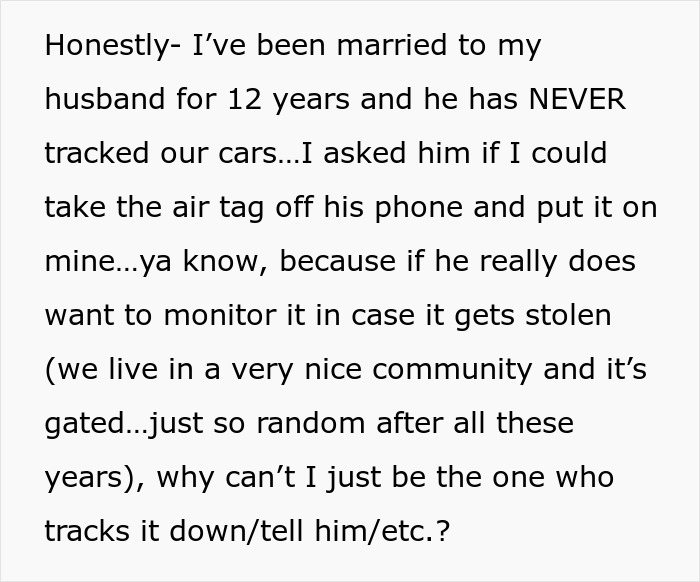 Honestly- I’ve been married to my husband for 12 years and he has NEVER tracked our cars…I asked him if I could take the air tag off his phone and put it on mine…ya know, because if he really does want to monitor it in case it gets stolen (we live in a very nice community and it’s gated…just so random after all these years), why can’t I just be the one who tracks it down/tell him/etc.?